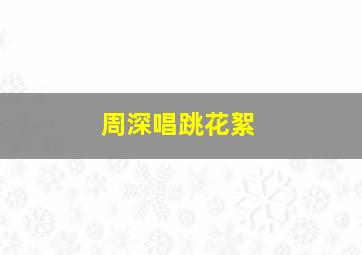 周深唱跳花絮